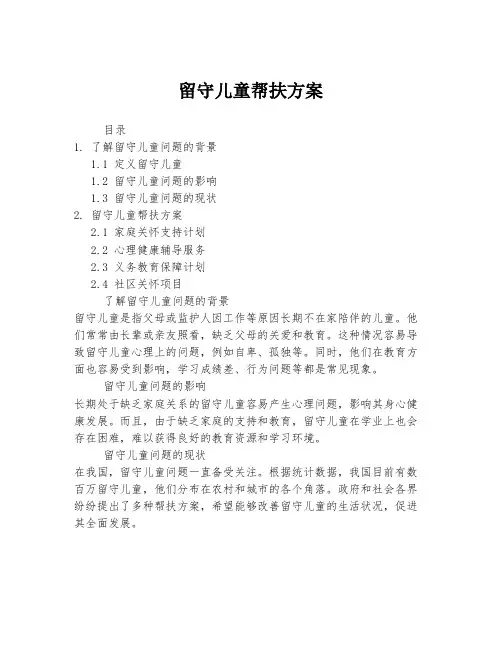 留守儿童帮扶方案

目录
1. 了解留守儿童问题的背景
1.1 定义留守儿童
1.2 留守儿童问题的影响
1.3 留守儿童问题的现状
2. 留守儿童帮扶方案
2.1 家庭关怀支持计划
2.2 心理健康辅导服务
2.3 义务教育保障计划
2.4 社区关怀项目

了解留守儿童问题的背景
留守儿童是指父母或监护人因工作等原因长期不在家陪伴的儿童。他们常常由长辈或亲友照看，缺乏父母的关爱和教育。这种情况容易导致留守儿童心理上的问题，例如自卑、孤独等。同时，他们在教育方面也容易受到影响，学习成绩差、行为问题等都是常见现象。

留守儿童问题的影响
长期处于缺乏家庭关系的留守儿童容易产生心理问题，影响其身心健康发展。而且，由于缺乏家庭的支持和教育，留守儿童在学业上也会存在困难，难以获得良好的教育资源和学习环境。

留守儿童问题的现状
在我国，留守儿童问题一直备受关注。根据统计数据，我国目前有数百万留守儿童，他们分布在农村和城市的各个角落。政府和社会各界纷纷提出了多种帮扶方案，希望能够改善留守儿童的生活状况，促进其全面发展。